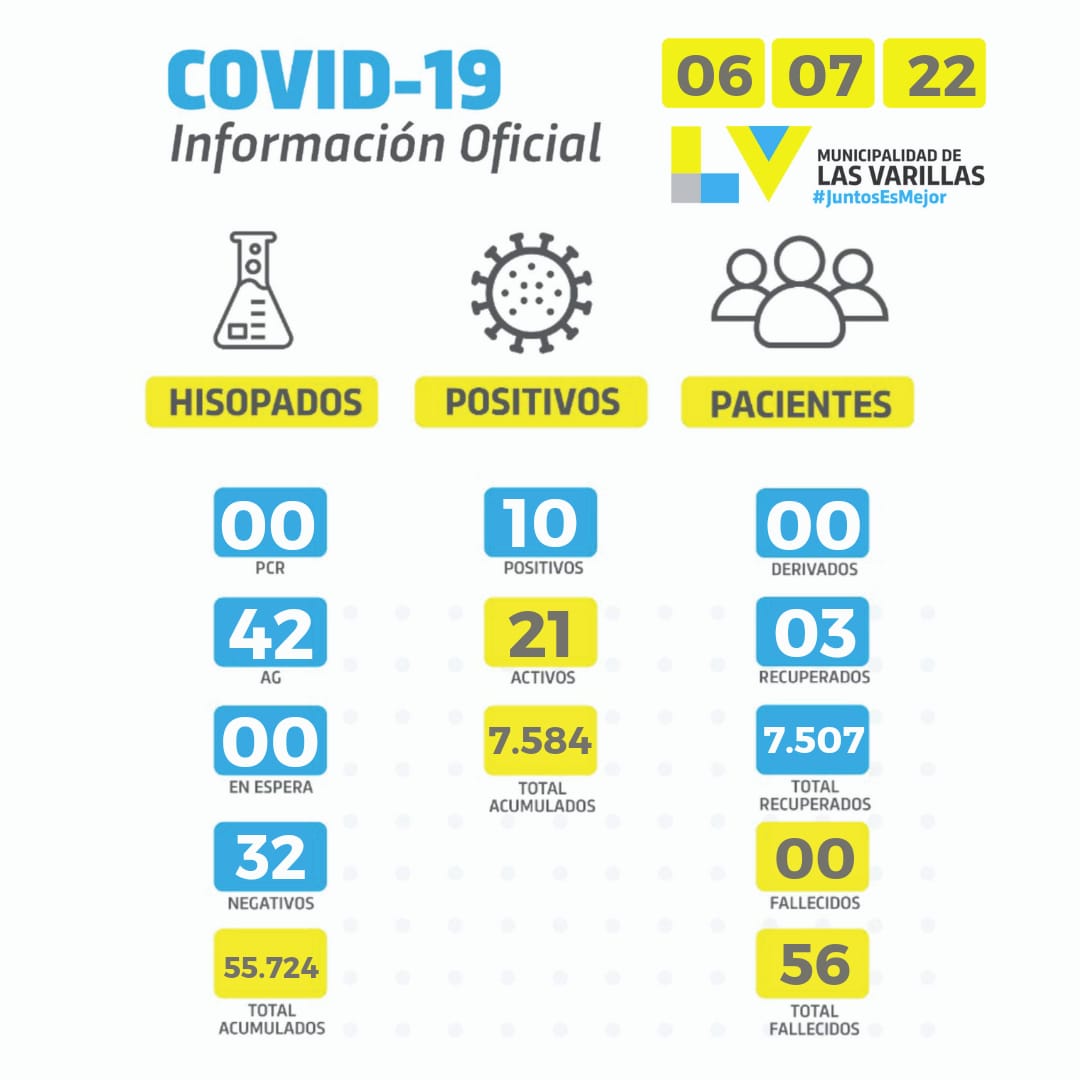 COVID-19
Información Oficial

06 07 22

MUNICIPALIDAD DE
LAS VARILLAS
#JuntosEsMejor

HISOPADOS

00
PCR

42
AG

00
EN ESPERA

32
NEGATIVOS

55.724
TOTAL ACUMULADOS

POSITIVOS

10
POSITIVOS

21
ACTIVOS

7.584
TOTAL ACUMULADOS

PACIENTES

00
DERIVADOS

03
RECUPERADOS

7.507
TOTAL RECUPERADOS

00
FALLECIDOS

56
TOTAL FALLECIDOS